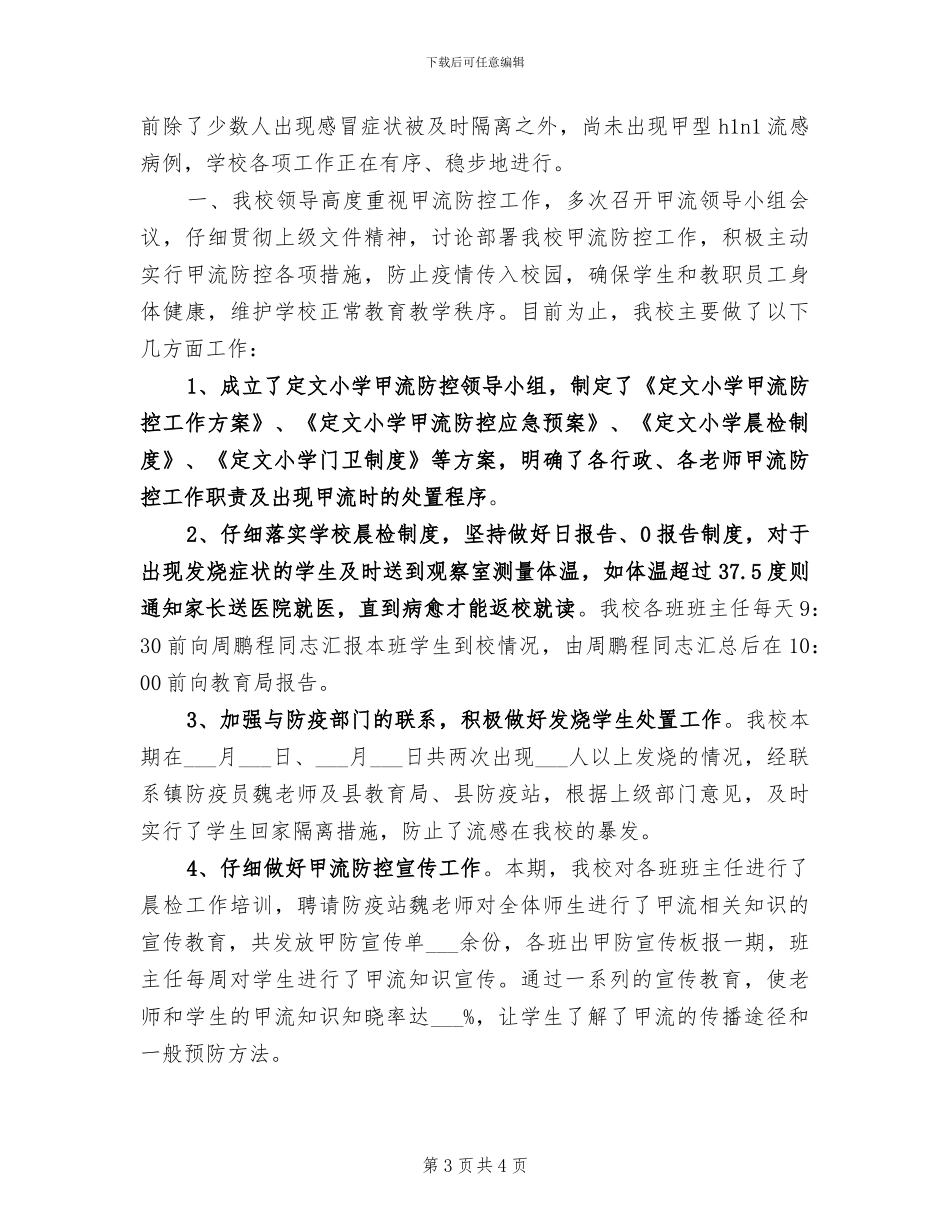 下载后可任意编辑

前除了少数人出现感冒症状被及时隔离之外，尚未出现甲型 h1n1 流感病例，学校各项工作正在有序、稳步地进行。

一、我校领导高度重视甲流防控工作，多次召开甲流领导小组会议，仔细贯彻上级文件精神，讨论部署我校甲流防控工作，积极主动实行甲流防控各项措施，防止疫情传入校园，确保学生和教职员工身体健康，维护学校正常教育教学秩序。目前为止，我校主要做了以下几方面工作：

1、成立了定文小学甲流防控领导小组，制定了《定文小学甲流防控工作方案》、《定文小学甲流防控应急预案》、《定文小学晨检制度》、《定文小学门卫制度》等方案，明确了各行政、各老师甲流防控工作职责及出现甲流时的处置程序。

2、仔细落实学校晨检制度，坚持做好日报告、0 报告制度，对于出现发烧症状的学生及时送到观察室测量体温，如体温超过 37.5 度则通知家长送医院就医，直到病愈才能返校就读。我校各班班主任每天 9:30 前向周鹏程同志汇报本班学生到校情况，由周鹏程同志汇总后在 10:00 前向教育局报告。

3、加强与防疫部门的联系，积极做好发烧学生处置工作。我校本期在___月___日、___月___日共两次出现___人以上发烧的情况，经联系镇防疫员魏老师及县教育局、县防疫站，根据上级部门意见，及时实行了学生回家隔离措施，防止了流感在我校的暴发。

4、仔细做好甲流防控宣传工作。本期，我校对各班班主任进行了晨检工作培训，聘请防疫站魏老师对全体师生进行了甲流相关知识的宣传教育，共发放甲防宣传单___余份，各班出甲防宣传板报一期，班主任每周对学生进行了甲流知识宣传。通过一系列的宣传教育，使老师和学生的甲流知识知晓率达___%，让学生了解了甲流的传播途径和一般预防方法。

第 3 页共 4 页